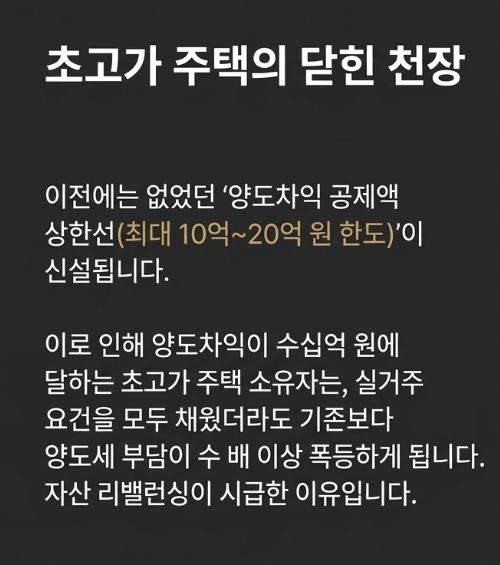 초고가 주택의 닫힌 천장

이전에는 없었던 '양도차익 공제액 상한선(최대 10억~20억 원 한도)'이 신설됩니다.

이로 인해 양도차익이 수십억 원에 달하는 초고가 주택 소유자는, 실거주 요건을 모두 채웠더라도 기존보다 양도세 부담이 수 배 이상 폭등하게 됩니다. 자산 리밸런싱이 시급한 이유입니다.